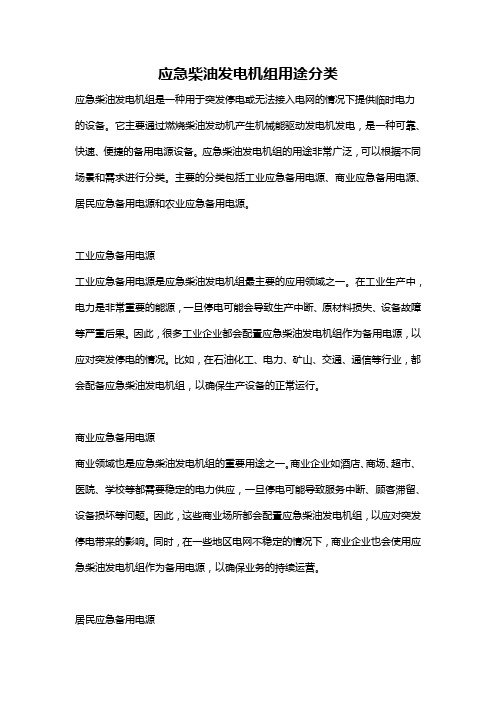 应急柴油发电机组用途分类

应急柴油发电机组是一种用于突发停电或无法接入电网的情况下提供临时电力的设备。它主要通过燃烧柴油发动机产生机械能驱动发电机发电，是一种可靠、快速、便捷的备用电源设备。应急柴油发电机组的用途非常广泛，可以根据不同场景和需求进行分类。主要的分类包括工业应急备用电源、商业应急备用电源、居民应急备用电源和农业应急备用电源。

工业应急备用电源

工业应急备用电源是应急柴油发电机组最主要的应用领域之一。在工业生产中，电力是非常重要的能源，一旦停电可能会导致生产中断、原材料损失、设备故障等严重后果。因此，很多工业企业都会配置应急柴油发电机组作为备用电源，以应对突发停电的情况。比如，在石油化工、电力、矿山、交通、通信等行业，都会配备应急柴油发电机组，以确保生产设备的正常运行。

商业应急备用电源

商业领域也是应急柴油发电机组的重要用途之一。商业企业如酒店、商场、超市、医院、学校等都需要稳定的电力供应，一旦停电可能导致服务中断、顾客滞留、设备损坏等问题。因此，这些商业场所都会配置应急柴油发电机组，以应对突发停电带来的影响。同时，在一些地区电网不稳定的情况下，商业企业也会使用应急柴油发电机组作为备用电源，以确保业务的持续运营。

居民应急备用电源